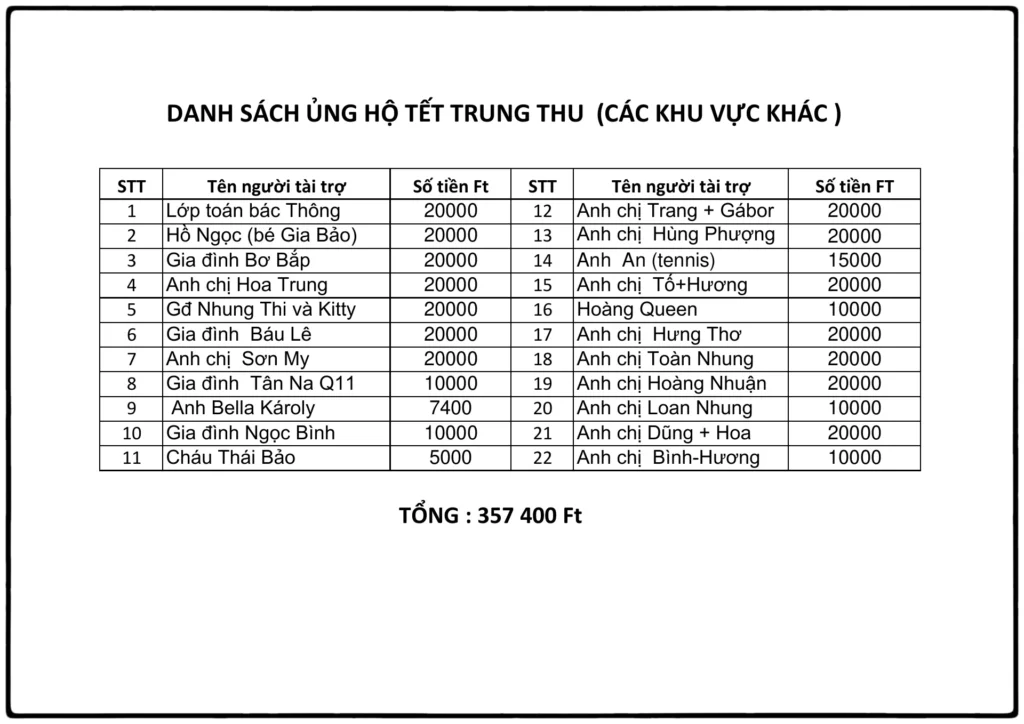 DANH SÁCH ỦNG HỘ TẾT TRUNG THU (CÁC KHU VỰC KHÁC )

| STT | Tên người tài trợ | Số tiền Ft | STT | Tên người tài trợ | Số tiền FT |
|---|---|---|---|---|---|
| 1 | Lớp toán bác Thông | 20000 | 12 | Anh chị Trang + Gábor | 20000 |
| 2 | Hồ Ngọc (bé Gia Bảo) | 20000 | 13 | Anh chị Hùng Phượng | 20000 |
| 3 | Gia đình Bơ Bắp | 20000 | 14 | Anh An (tennis) | 15000 |
| 4 | Anh chị Hoa Trung | 20000 | 15 | Anh chị Tố+Hương | 20000 |
| 5 | Gđ Nhung Thi và Kitty | 20000 | 16 | Hoàng Queen | 10000 |
| 6 | Gia đình Báu Lê | 20000 | 17 | Anh chị Hưng Thơ | 20000 |
| 7 | Anh chị Sơn My | 20000 | 18 | Anh chị Toàn Nhung | 20000 |
| 8 | Gia đình Tân Na Q11 | 10000 | 19 | Anh chị Hoàng Nhuận | 20000 |
| 9 | Anh Bella Károly | 7400 | 20 | Anh chị Loan Nhung | 10000 |
| 10 | Gia đình Ngọc Bình | 10000 | 21 | Anh chị Dũng + Hoa | 20000 |
| 11 | Cháu Thái Bảo | 5000 | 22 | Anh chị Bình-Hương | 10000 |

TỔNG : 357 400 Ft